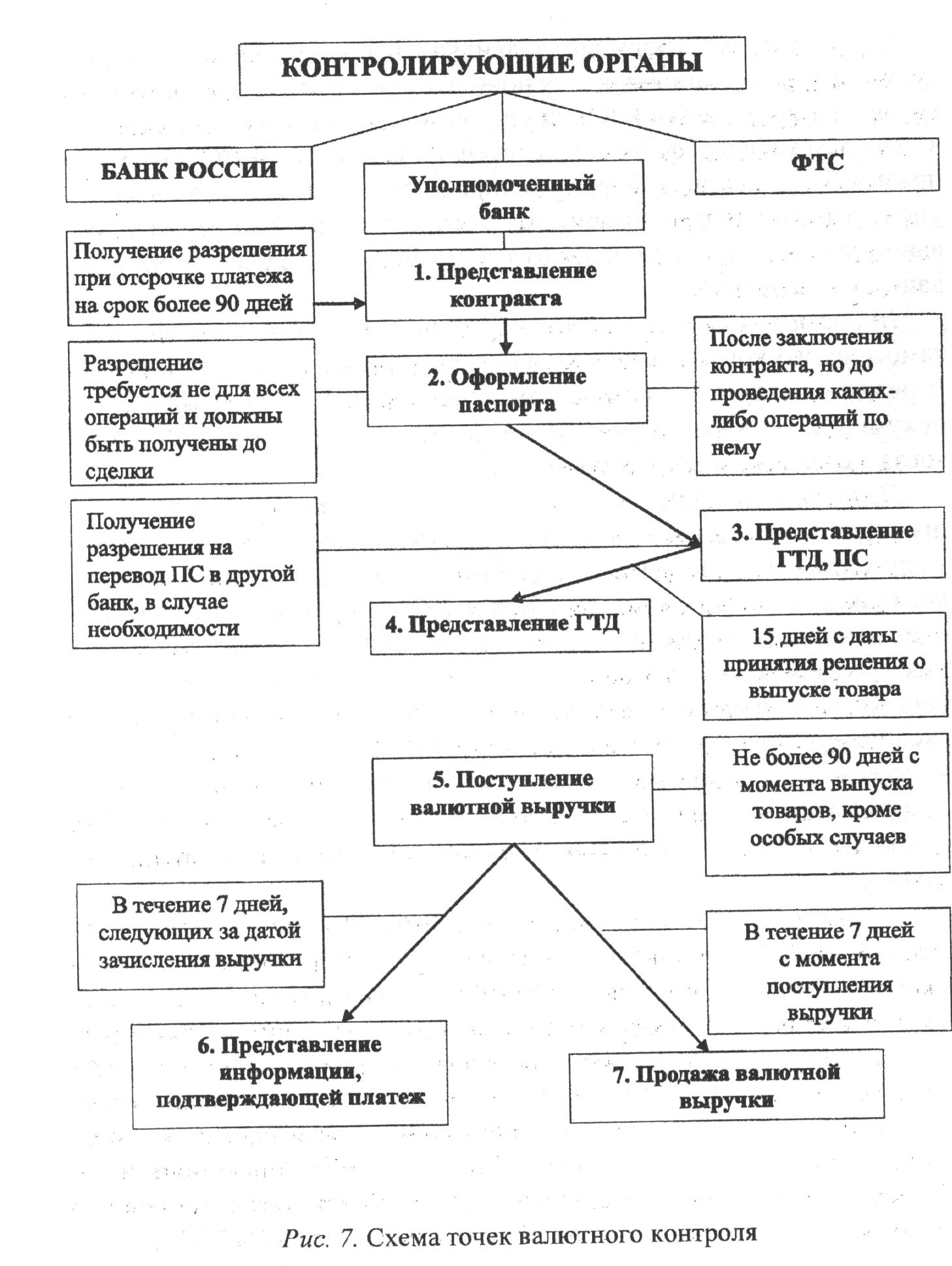 КОНТРОЛИРУЮЩИЕ ОРГАНЫ

БАНК РОССИИ

Уполномоченный банк

ФТС

Получение разрешения при отсрочке платежа на срок более 90 дней

1. Представление контракта

Разрешение требуется не для всех операций и должны быть получены до сделки

2. Оформление паспорта

После заключения контракта, но до проведения каких-либо операций по нему

Получение разрешения на перевод ПС в другой банк, в случае необходимости

3. Представление ГТД, ПС

4. Представление ГТД

15 дней с даты принятия решения о выпуске товара

5. Поступление валютной выручки

Не более 90 дней с момента выпуска товаров, кроме особых случаев

В течение 7 дней, следующих за датой зачисления выручки

В течение 7 дней с момента поступления выручки

6. Представление информации, подтверждающей платеж

7. Продажа валютной выручки

Рис. 7. Схема точек валютного контроля